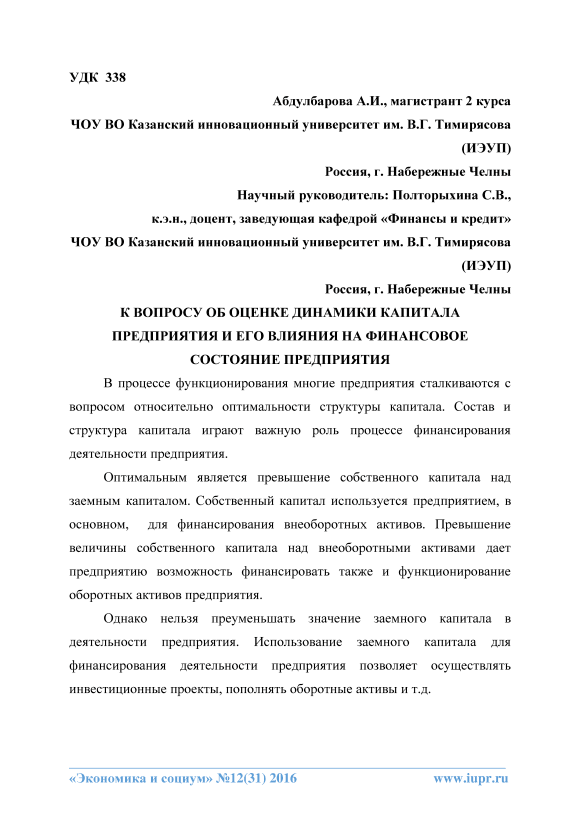 УДК 338

Абдулбарова А.И., магистрант 2 курса

ЧОУ ВО Казанский инновационный университет им. В.Г. Тимирясова (ИЭУП)

Россия, г. Набережные Челны

Научный руководитель: Полторыхина С.В., к.э.н., доцент, заведующая кафедрой «Финансы и кредит»

ЧОУ ВО Казанский инновационный университет им. В.Г. Тимирясова (ИЭУП)

Россия, г. Набережные Челны

К ВОПРОСУ ОБ ОЦЕНКЕ ДИНАМИКИ КАПИТАЛА ПРЕДПРИЯТИЯ И ЕГО ВЛИЯНИЯ НА ФИНАНСОВОЕ СОСТОЯНИЕ ПРЕДПРИЯТИЯ

В процессе функционирования многие предприятия сталкиваются с вопросом относительно оптимальности структуры капитала. Состав и структура капитала играют важную роль процессе финансирования деятельности предприятия.

Оптимальным является превышение собственного капитала над заемным капиталом. Собственный капитал используется предприятием, в основном, для финансирования внеоборотных активов. Превышение величины собственного капитала над внеоборотными активами дает предприятию возможность финансировать также и функционирование оборотных активов предприятия.

Однако нельзя преуменьшать значение заемного капитала в деятельности предприятия. Использование заемного капитала для финансирования деятельности предприятия позволяет осуществлять инвестиционные проекты, пополнять оборотные активы и т.д.

«Экономика и социум» №12(31) 2016 www.iupr.ru